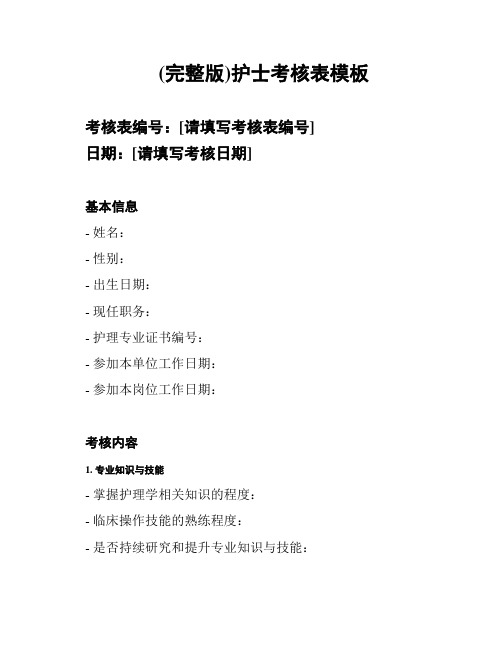 (完整版)护士考核表模板

考核表编号：[请填写考核表编号]
日期：[请填写考核日期]

基本信息

- 姓名：
- 性别：
- 出生日期：
- 现任职务：
- 护理专业证书编号：
- 参加本单位工作日期：
- 参加本岗位工作日期：

考核内容

1. 专业知识与技能

- 掌握护理学相关知识的程度：
- 临床操作技能的熟练程度：
- 是否持续研究和提升专业知识与技能：